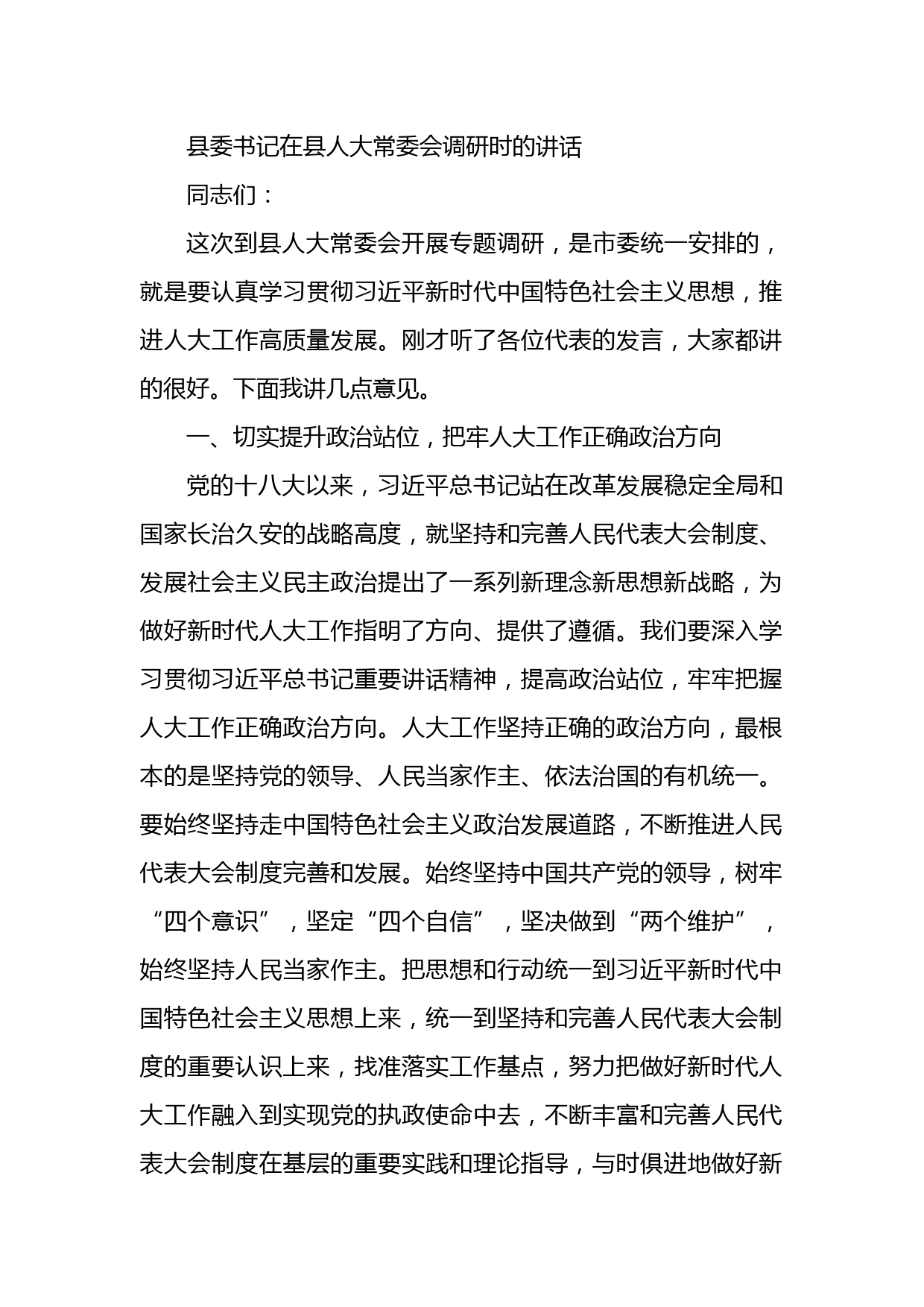 县委书记在县人大常委会调研时的讲话

同志们：

这次到县人大常委会开展专题调研，是市委统一安排的，就是要认真学习贯彻习近平新时代中国特色社会主义思想，推进人大工作高质量发展。刚才听了各位代表的发言，大家都讲的很好。下面我讲几点意见。

一、切实提升政治站位，把牢人大工作正确政治方向

党的十八大以来，习近平总书记站在改革发展稳定全局和国家长治久安的战略高度，就坚持和完善人民代表大会制度、发展社会主义民主政治提出了一系列新理念新思想新战略，为做好新时代人大工作指明了方向、提供了遵循。我们要深入学习贯彻习近平总书记重要讲话精神，提高政治站位，牢牢把握人大工作正确政治方向。人大工作坚持正确的政治方向，最根本的是坚持党的领导、人民当家作主、依法治国的有机统一。要始终坚持走中国特色社会主义政治发展道路，不断推进人民代表大会制度完善和发展。始终坚持中国共产党的领导，树牢“四个意识”，坚定“四个自信”，坚决做到“两个维护”，始终坚持人民当家作主。把思想和行动统一到习近平新时代中国特色社会主义思想上来，统一到坚持和完善人民代表大会制度的重要认识上来，找准落实工作基点，努力把做好新时代人大工作融入到实现党的执政使命中去，不断丰富和完善人民代表大会制度在基层的重要实践和理论指导，与时俱进地做好新